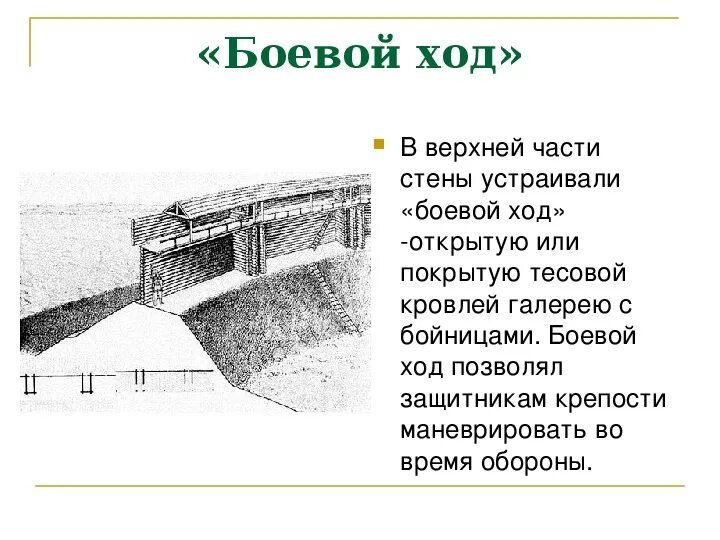 «Боевой ход»

В верхней части стены устраивали «боевой ход» -открытую или покрытую тесовой кровлей галерею с бойницами. Боевой ход позволял защитникам крепости маневрировать во время обороны.